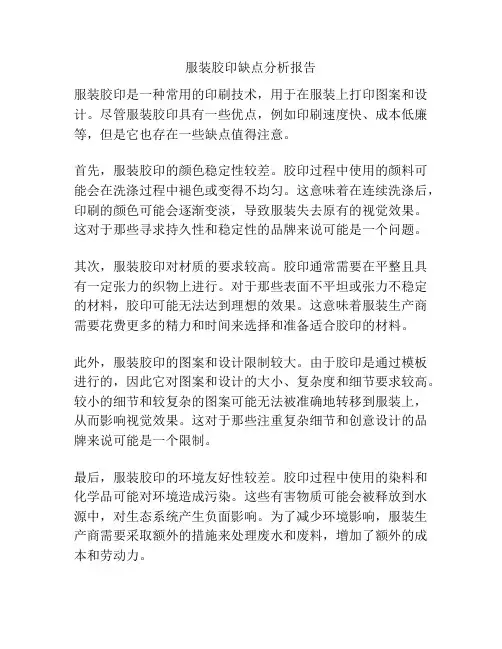 服装胶印缺点分析报告

服装胶印是一种常用的印刷技术，用于在服装上打印图案和设计。尽管服装胶印具有一些优点，例如印刷速度快、成本低廉等，但是它也存在一些缺点值得注意。

首先，服装胶印的颜色稳定性较差。胶印过程中使用的颜料可能会在洗涤过程中褪色或变得不均匀。这意味着在连续洗涤后，印刷的颜色可能会逐渐变淡，导致服装失去原有的视觉效果。这对于那些寻求持久性和稳定性的品牌来说可能是一个问题。

其次，服装胶印对材质的要求较高。胶印通常需要在平整且具有一定张力的织物上进行。对于那些表面不平坦或张力不稳定的材料，胶印可能无法达到理想的效果。这意味着服装生产商需要花费更多的精力和时间来选择和准备适合胶印的材料。

此外，服装胶印的图案和设计限制较大。由于胶印是通过模板进行的，因此它对图案和设计的大小、复杂度和细节要求较高。较小的细节和较复杂的图案可能无法被准确地转移到服装上，从而影响视觉效果。这对于那些注重复杂细节和创意设计的品牌来说可能是一个限制。

最后，服装胶印的环境友好性较差。胶印过程中使用的染料和化学品可能对环境造成污染。这些有害物质可能会被释放到水源中，对生态系统产生负面影响。为了减少环境影响，服装生产商需要采取额外的措施来处理废水和废料，增加了额外的成本和劳动力。